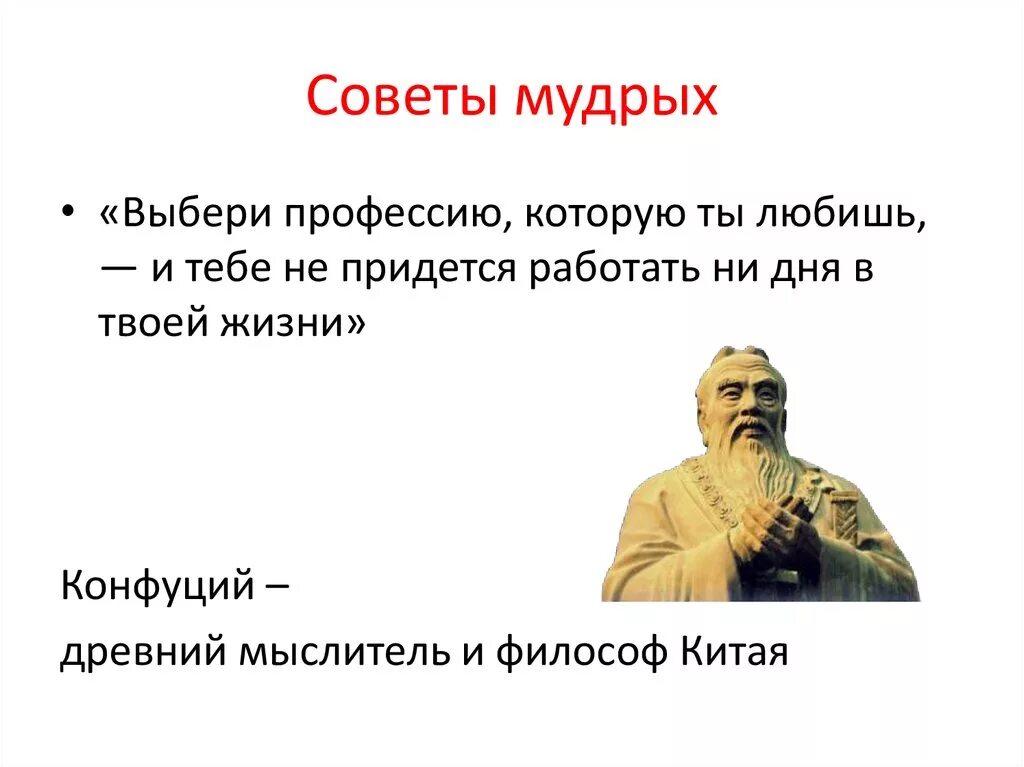 Советы мудрых

• «Выбери профессию, которую ты любишь, — и тебе не придется работать ни дня в твоей жизни»

Конфуций –

древний мыслитель и философ Китая